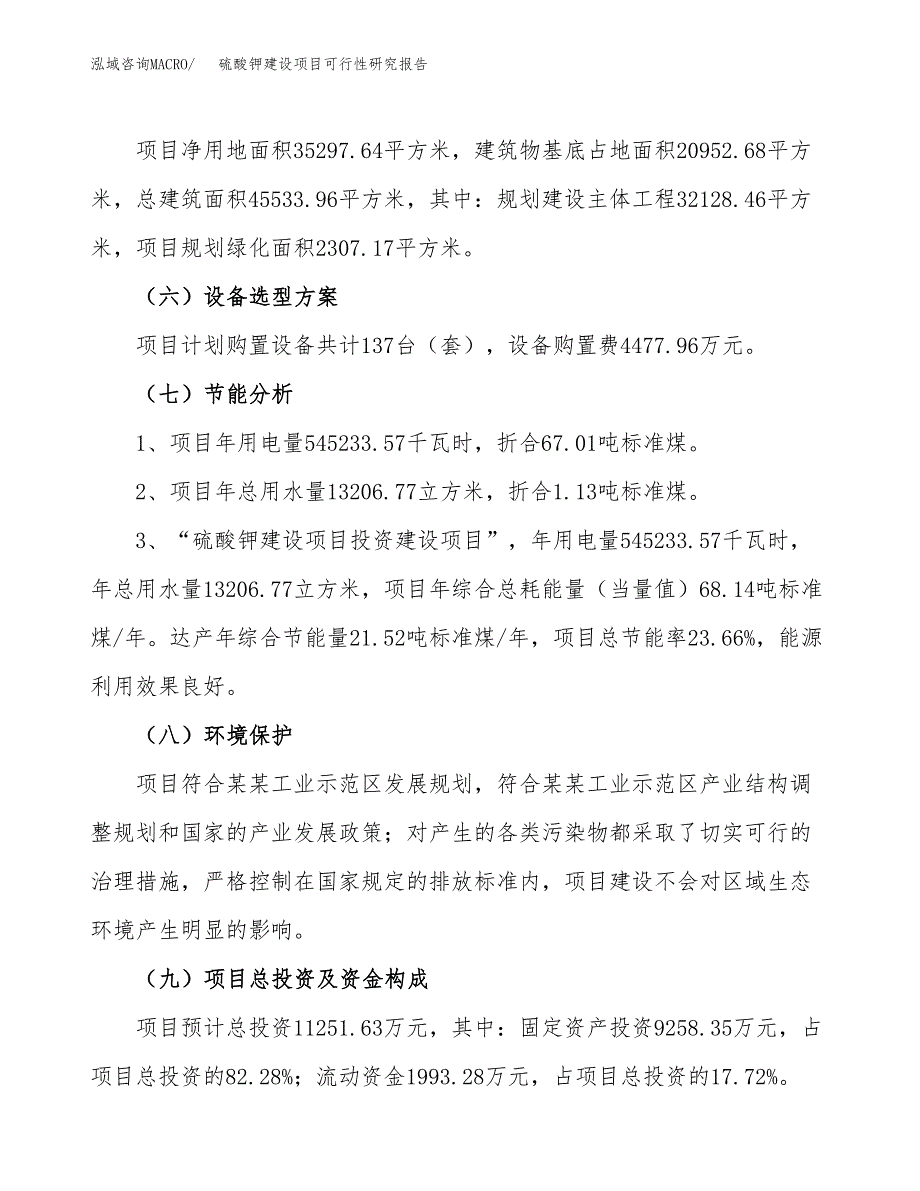 泓域咨询MACRO/　　硫酸钾建设项目可行性研究报告

项目净用地面积35297.64平方米，建筑物基底占地面积20952.68平方米，总建筑面积45533.96平方米，其中：规划建设主体工程32128.46平方米，项目规划绿化面积2307.17平方米。

（六）设备选型方案

项目计划购置设备共计137台（套），设备购置费4477.96万元。

（七）节能分析

1、项目年用电量545233.57千瓦时，折合67.01吨标准煤。

2、项目年总用水量13206.77立方米，折合1.13吨标准煤。

3、“硫酸钾建设项目投资建设项目”，年用电量545233.57千瓦时，年总用水量13206.77立方米，项目年综合总耗能量（当量值）68.14吨标准煤/年。达产年综合节能量21.52吨标准煤/年，项目总节能率23.66%，能源利用效果良好。

（八）环境保护

项目符合某某工业示范区发展规划，符合某某工业示范区产业结构调整规划和国家的产业发展政策；对产生的各类污染物都采取了切实可行的治理措施，严格控制在国家规定的排放标准内，项目建设不会对区域生态环境产生明显的影响。

（九）项目总投资及资金构成

项目预计总投资11251.63万元，其中：固定资产投资9258.35万元，占项目总投资的82.28%；流动资金1993.28万元，占项目总投资的17.72%。